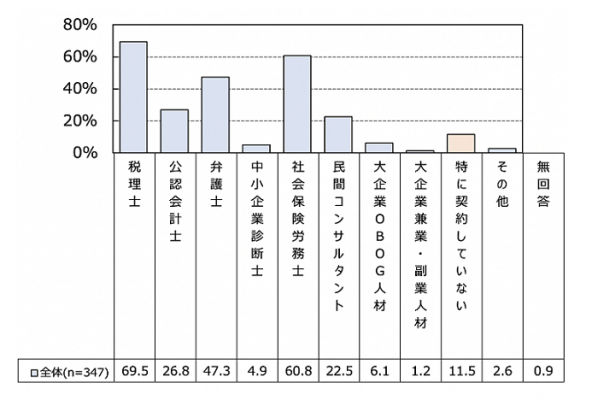 80%
60%
40%
20%
0%

|  | 税理士 | 公認会計士 | 弁護士 | 中小企業診断士 | 社会保険労務士 | 民間コンサルタント | 大企業OBOG人材 | 大企業兼業・副業人材 | 特に契約していない | その他 | 無回答 |
|---|---|---|---|---|---|---|---|---|---|---|---|
| □全体(n=347) | 69.5 | 26.8 | 47.3 | 4.9 | 60.8 | 22.5 | 6.1 | 1.2 | 11.5 | 2.6 | 0.9 |